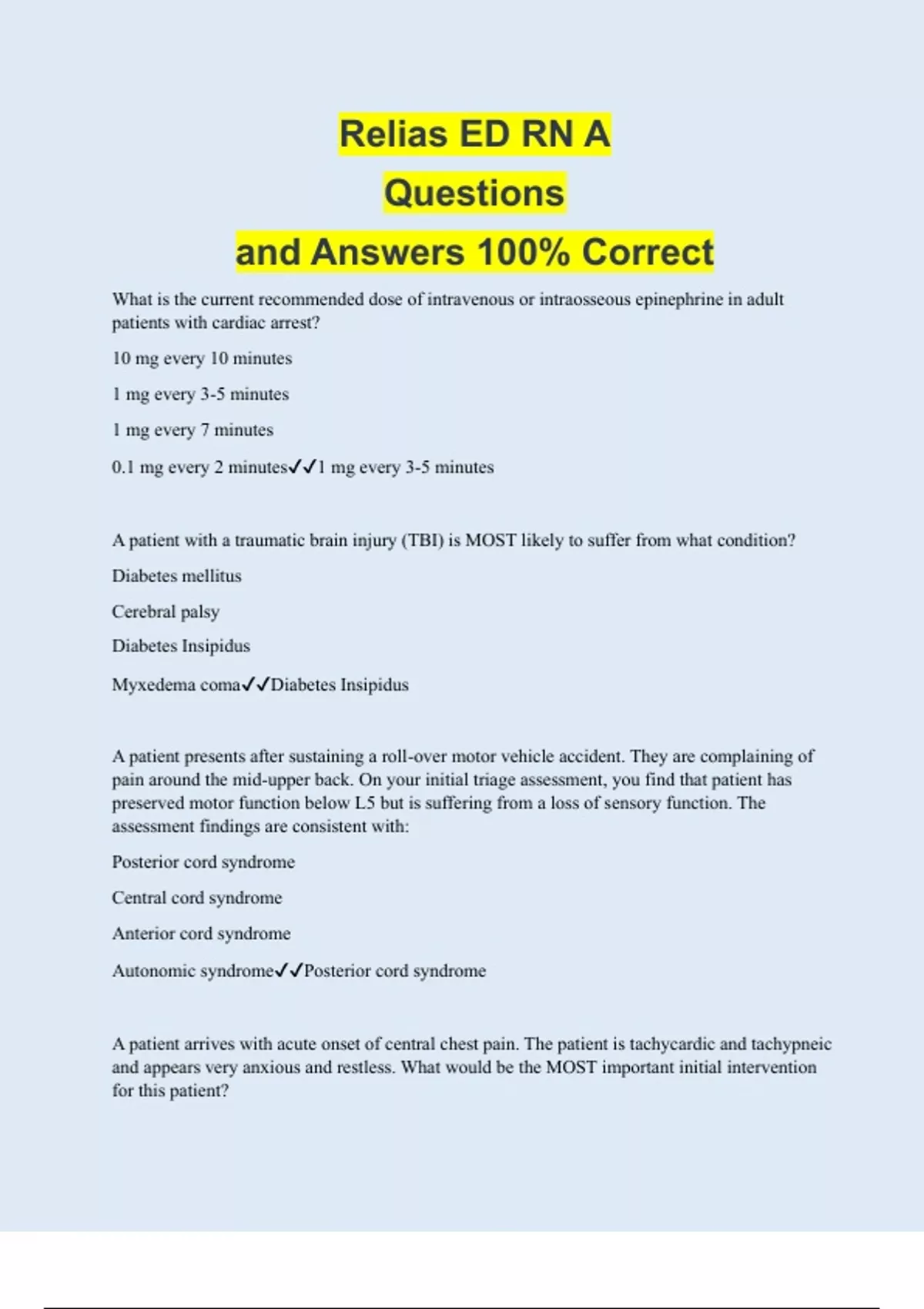 Relias ED RN A
Questions
and Answers 100% Correct

What is the current recommended dose of intravenous or intraosseous epinephrine in adult patients with cardiac arrest?

10 mg every 10 minutes

1 mg every 3-5 minutes

1 mg every 7 minutes

0.1 mg every 2 minutes✓✓1 mg every 3-5 minutes

A patient with a traumatic brain injury (TBI) is MOST likely to suffer from what condition?

Diabetes mellitus

Cerebral palsy

Diabetes Insipidus

Myxedema coma✓✓Diabetes Insipidus

A patient presents after sustaining a roll-over motor vehicle accident. They are complaining of pain around the mid-upper back. On your initial triage assessment, you find that patient has preserved motor function below L5 but is suffering from a loss of sensory function. The assessment findings are consistent with:

Posterior cord syndrome

Central cord syndrome

Anterior cord syndrome

Autonomic syndrome✓✓Posterior cord syndrome

A patient arrives with acute onset of central chest pain. The patient is tachycardic and tachypneic and appears very anxious and restless. What would be the MOST important initial intervention for this patient?